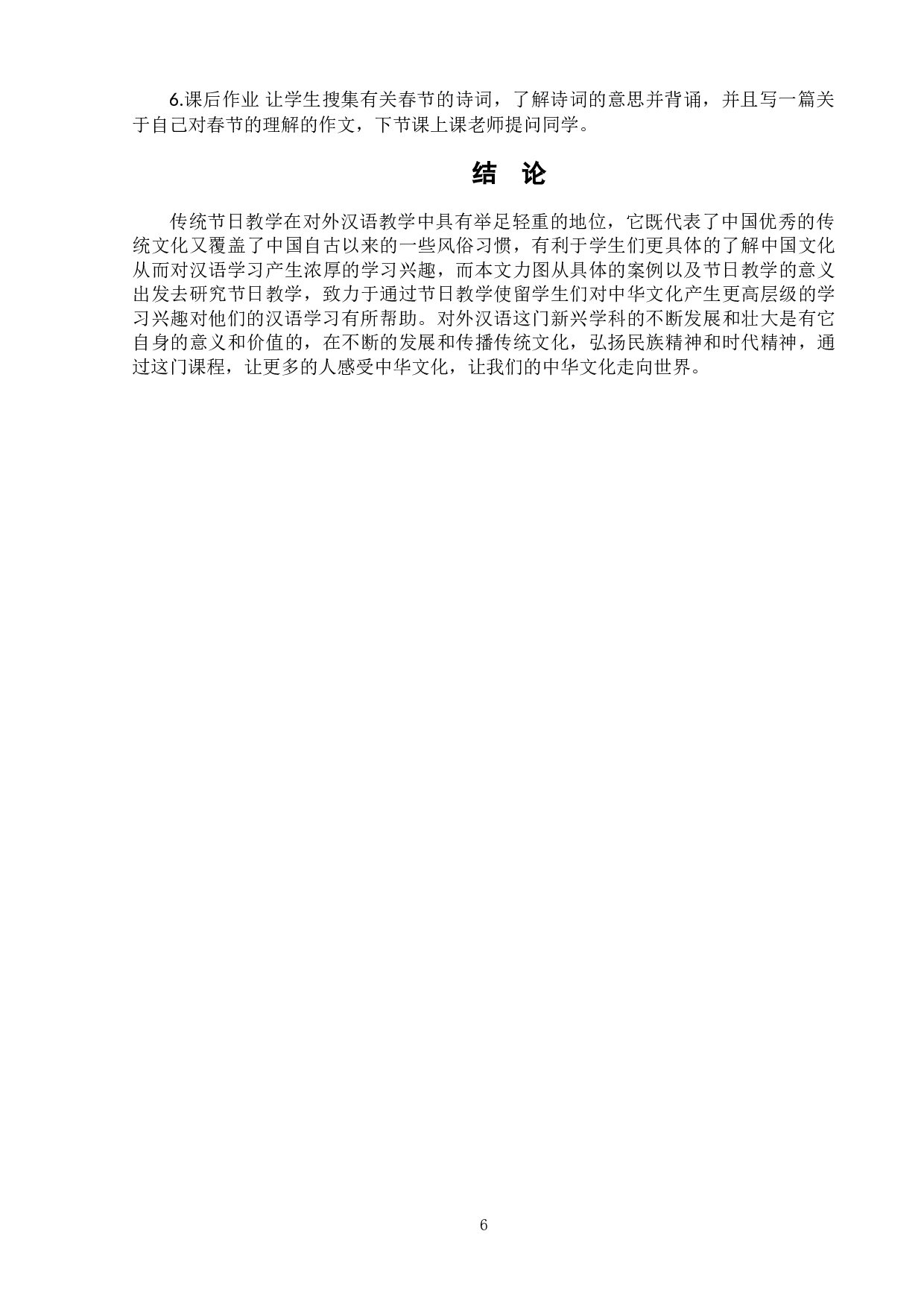 6.课后作业 让学生搜集有关春节的诗词，了解诗词的意思并背诵，并且写一篇关于自己对春节的理解的作文，下节课上课老师提问同学。

结 论

传统节日教学在对外汉语教学中具有举足轻重的地位，它既代表了中国优秀的传统文化又覆盖了中国自古以来的一些风俗习惯，有利于学生们更具体的了解中国文化从而对汉语学习产生浓厚的学习兴趣，而本文力图从具体的案例以及节日教学的意义出发去研究节日教学，致力于通过节日教学使留学生们对中华文化产生更高层级的学习兴趣对他们的汉语学习有所帮助。对外汉语这门新兴学科的不断发展和壮大是有它自身的意义和价值的，在不断的发展和传播传统文化，弘扬民族精神和时代精神，通过这门课程，让更多的人感受中华文化，让我们的中华文化走向世界。

6